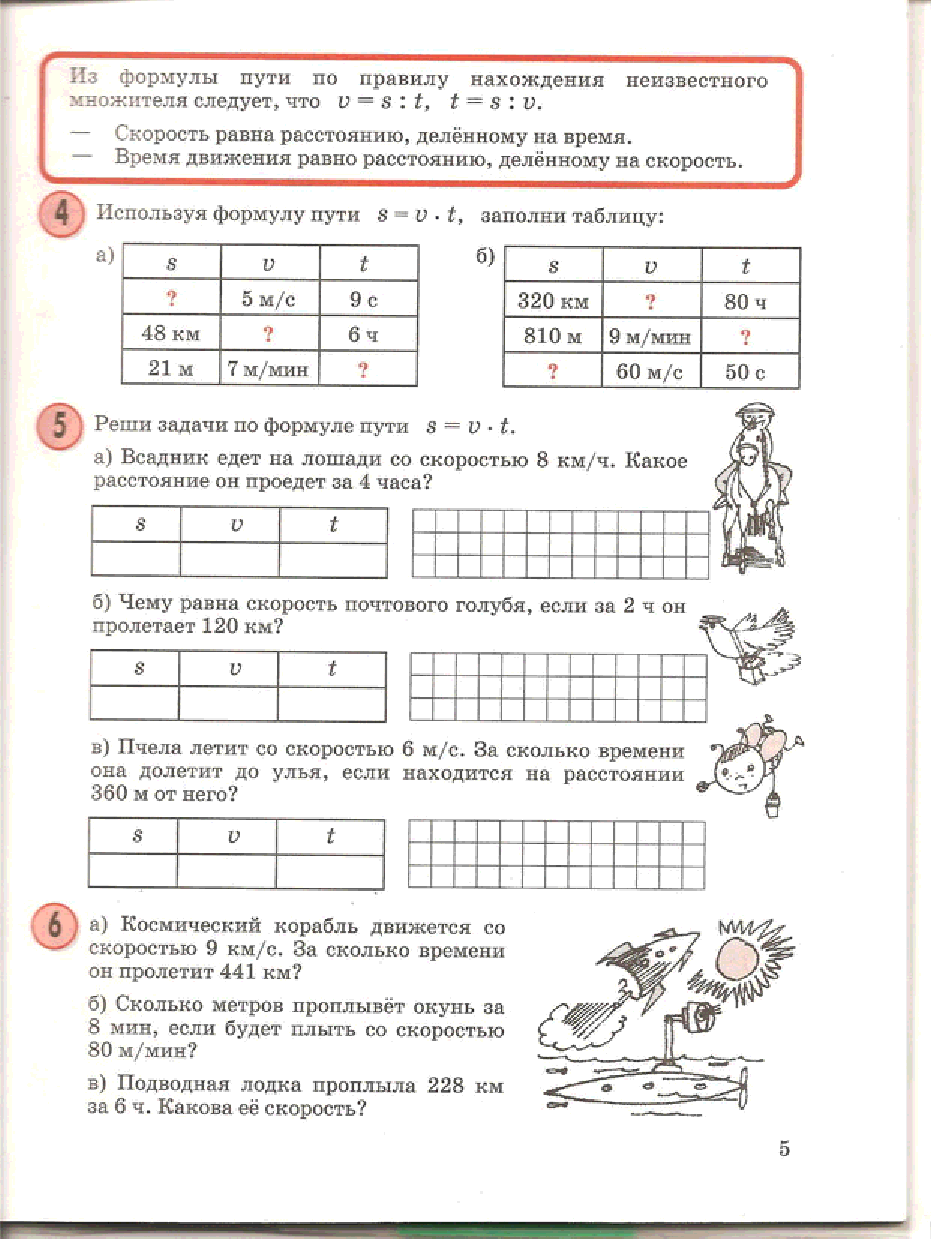 Из формулы пути по правилу нахождения неизвестного множителя следует, что $v = s : t$, $t = s : v$.

— Скорость равна расстоянию, делённому на время.
— Время движения равно расстоянию, делённому на скорость.

4 Используя формулу пути $s = v \cdot t$, заполни таблицу:

а)
| $s$ | $v$ | $t$ |
|---|---|---|
| ? | 5 м/с | 9 с |
| 48 км | ? | 6 ч |
| 21 м | 7 м/мин | ? |

б)
| $s$ | $v$ | $t$ |
|---|---|---|
| 320 км | ? | 80 ч |
| 810 м | 9 м/мин | ? |
| ? | 60 м/с | 50 с |

5 Реши задачи по формуле пути $s = v \cdot t$.

а) Всадник едет на лошади со скоростью 8 км/ч. Какое расстояние он проедет за 4 часа?

| $s$ | $v$ | $t$ |
|---|---|---|
| | | |

б) Чему равна скорость почтового голубя, если за 2 ч он пролетает 120 км?

| $s$ | $v$ | $t$ |
|---|---|---|
| | | |

в) Пчела летит со скоростью 6 м/с. За сколько времени она долетит до улья, если находится на расстоянии 360 м от него?

| $s$ | $v$ | $t$ |
|---|---|---|
| | | |

6 а) Космический корабль движется со скоростью 9 км/с. За сколько времени он пролетит 441 км?

б) Сколько метров проплывёт окунь за 8 мин, если будет плыть со скоростью 80 м/мин?

в) Подводная лодка проплыла 228 км за 6 ч. Какова её скорость?

5